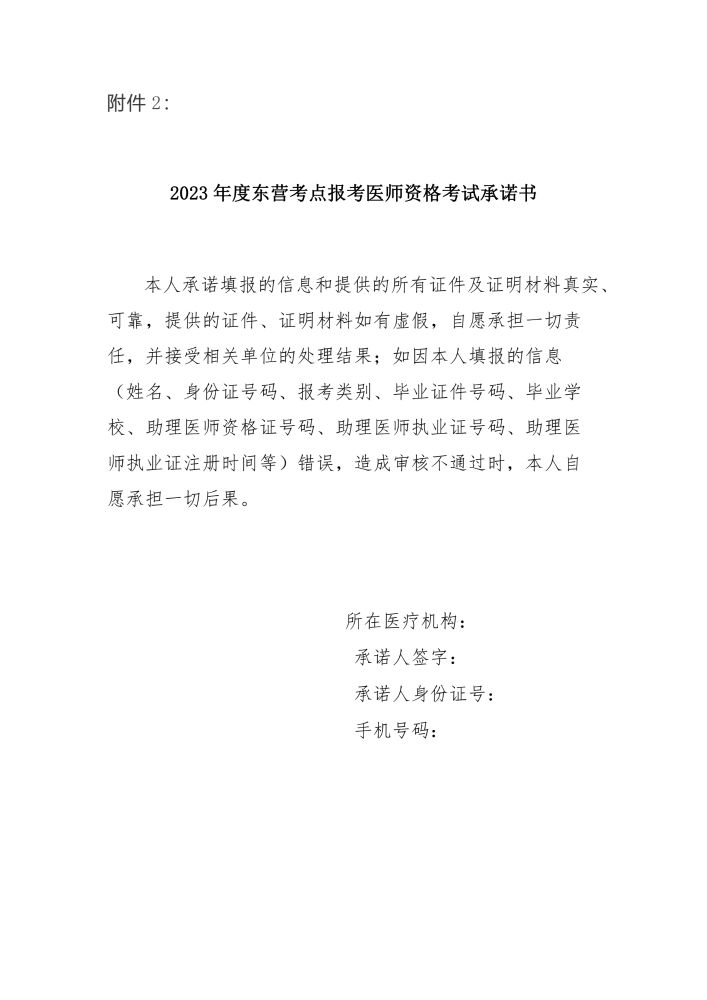 附件 2:

2023 年度东营考点报考医师资格考试承诺书

本人承诺填报的信息和提供的所有证件及证明材料真实、可靠，提供的证件、证明材料如有虚假，自愿承担一切责任，并接受相关单位的处理结果；如因本人填报的信息（姓名、身份证号码、报考类别、毕业证件号码、毕业学校、助理医师资格证号码、助理医师执业证号码、助理医师执业证注册时间等）错误，造成审核不通过时，本人自愿承担一切后果。

所在医疗机构：
承诺人签字：
承诺人身份证号：
手机号码：